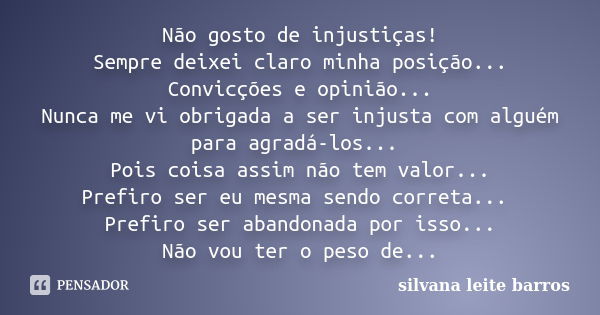 Não gosto de injustiças!
Sempre deixei claro minha posição...
Convicções e opinião...
Nunca me vi obrigada a ser injusta com alguém para agradá-los...
Pois coisa assim não tem valor...
Prefiro ser eu mesma sendo correta...
Prefiro ser abandonada por isso...
Não vou ter o peso de...

PENSADOR

silvana leite barros